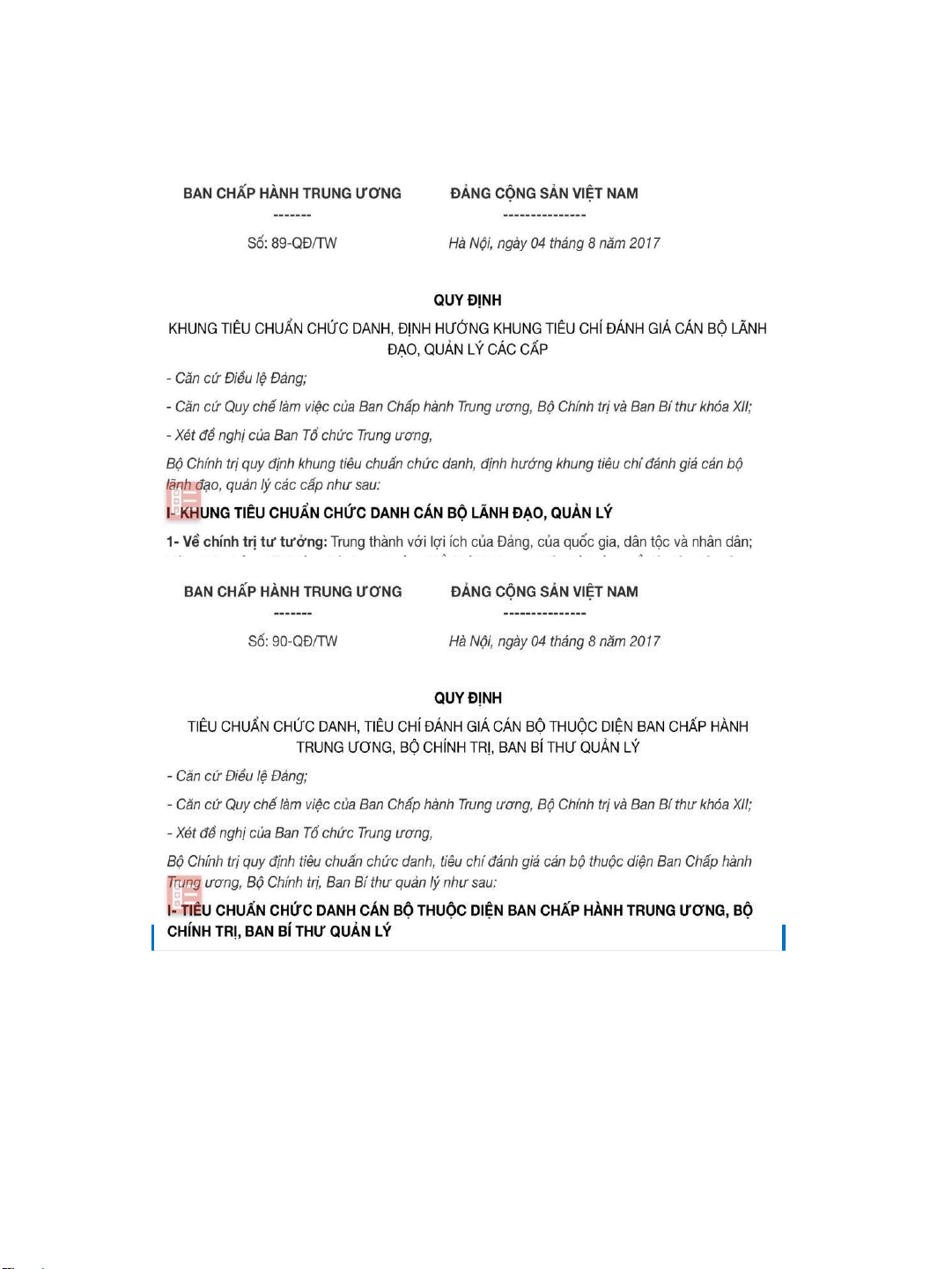 BAN CHẤP HÀNH TRUNG ƯƠNG
-------

Số: 89-QĐ/TW

ĐẢNG CỘNG SẢN VIỆT NAM
---------------

Hà Nội, ngày 04 tháng 8 năm 2017

QUY ĐỊNH

KHUNG TIÊU CHUẨN CHỨC DANH, ĐỊNH HƯỚNG KHUNG TIÊU CHÍ ĐÁNH GIÁ CÁN BỘ LÃNH ĐẠO, QUẢN LÝ CÁC CẤP

- Căn cứ Điều lệ Đảng;

- Căn cứ Quy chế làm việc của Ban Chấp hành Trung ương, Bộ Chính trị và Ban Bí thư khóa XII;

- Xét đề nghị của Ban Tổ chức Trung ương,

Bộ Chính trị quy định khung tiêu chuẩn chức danh, định hướng khung tiêu chí đánh giá cán bộ lãnh đạo, quản lý các cấp như sau:

I- KHUNG TIÊU CHUẨN CHỨC DANH CÁN BỘ LÃNH ĐẠO, QUẢN LÝ

1- Về chính trị tư tưởng: Trung thành với lợi ích của Đảng, của quốc gia, dân tộc và nhân dân;

BAN CHẤP HÀNH TRUNG ƯƠNG
-------

Số: 90-QĐ/TW

ĐẢNG CỘNG SẢN VIỆT NAM
---------------

Hà Nội, ngày 04 tháng 8 năm 2017

QUY ĐỊNH

TIÊU CHUẨN CHỨC DANH, TIÊU CHÍ ĐÁNH GIÁ CÁN BỘ THUỘC DIỆN BAN CHẤP HÀNH TRUNG ƯƠNG, BỘ CHÍNH TRỊ, BAN BÍ THƯ QUẢN LÝ

- Căn cứ Điều lệ Đảng;

- Căn cứ Quy chế làm việc của Ban Chấp hành Trung ương, Bộ Chính trị và Ban Bí thư khóa XII;

- Xét đề nghị của Ban Tổ chức Trung ương,

Bộ Chính trị quy định tiêu chuẩn chức danh, tiêu chí đánh giá cán bộ thuộc diện Ban Chấp hành Trung ương, Bộ Chính trị, Ban Bí thư quản lý như sau:

I- TIÊU CHUẨN CHỨC DANH CÁN BỘ THUỘC DIỆN BAN CHẤP HÀNH TRUNG ƯƠNG, BỘ CHÍNH TRỊ, BAN BÍ THƯ QUẢN LÝ